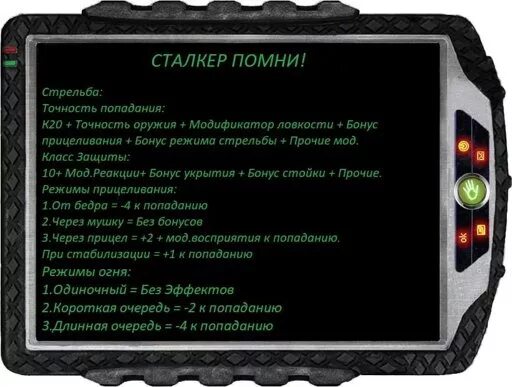 СТАЛКЕР ПОМНИ!

Стрельба:
Точность попадания:
К20 + Точность оружия + Модификатор ловкости + Бонус прицеливания + Бонус режима стрельбы + Прочие мод.
Класс Защиты:
10+ Мод.Реакции+ Бонус укрытия + Бонус стойки + Прочие.
Режимы прицеливания:
1.От бедра = -4 к попаданию
2.Через мушку = Без бонусов
3.Через прицел = +2 + мод.восприятия к попаданию.
При стабилизации = +1 к попаданию
Режимы огня:
1.Одиночный = Без Эффектов
2.Короткая очередь = -2 к попаданию
3.Длинная очередь = -4 к попаданию

ok